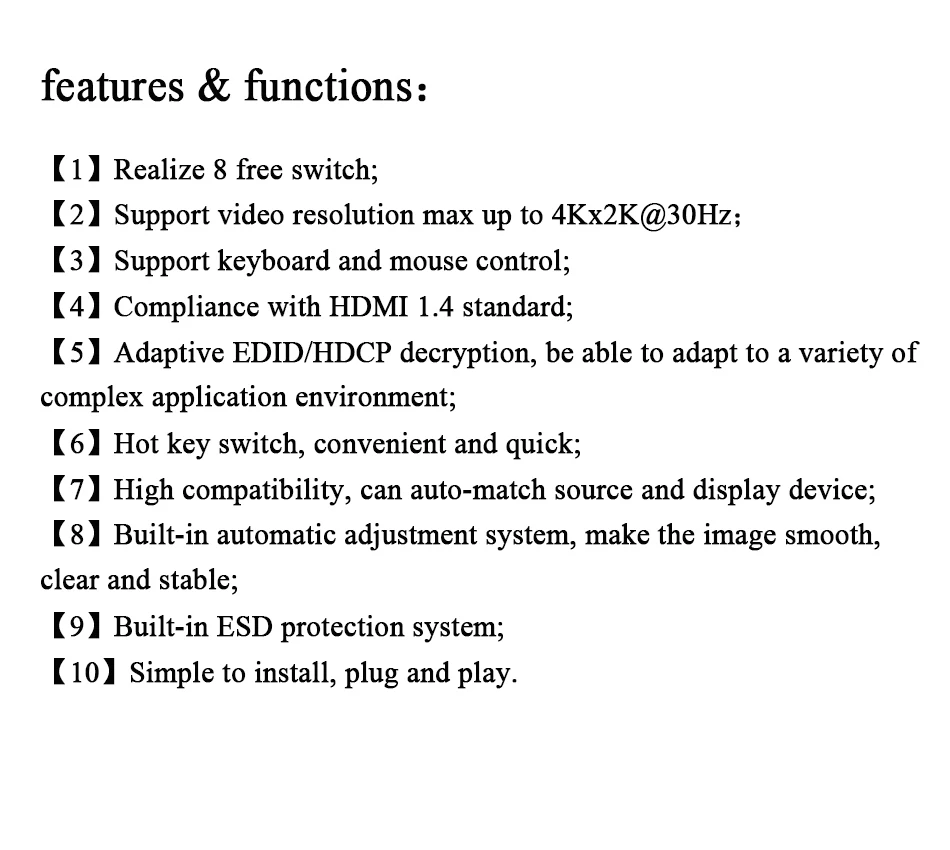 features & functions：

【1】Realize 8 free switch;
【2】Support video resolution max up to 4Kx2K@30Hz;
【3】Support keyboard and mouse control;
【4】Compliance with HDMI 1.4 standard;
【5】Adaptive EDID/HDCP decryption, be able to adapt to a variety of complex application environment;
【6】Hot key switch, convenient and quick;
【7】High compatibility, can auto-match source and display device;
【8】Built-in automatic adjustment system, make the image smooth, clear and stable;
【9】Built-in ESD protection system;
【10】Simple to install, plug and play.